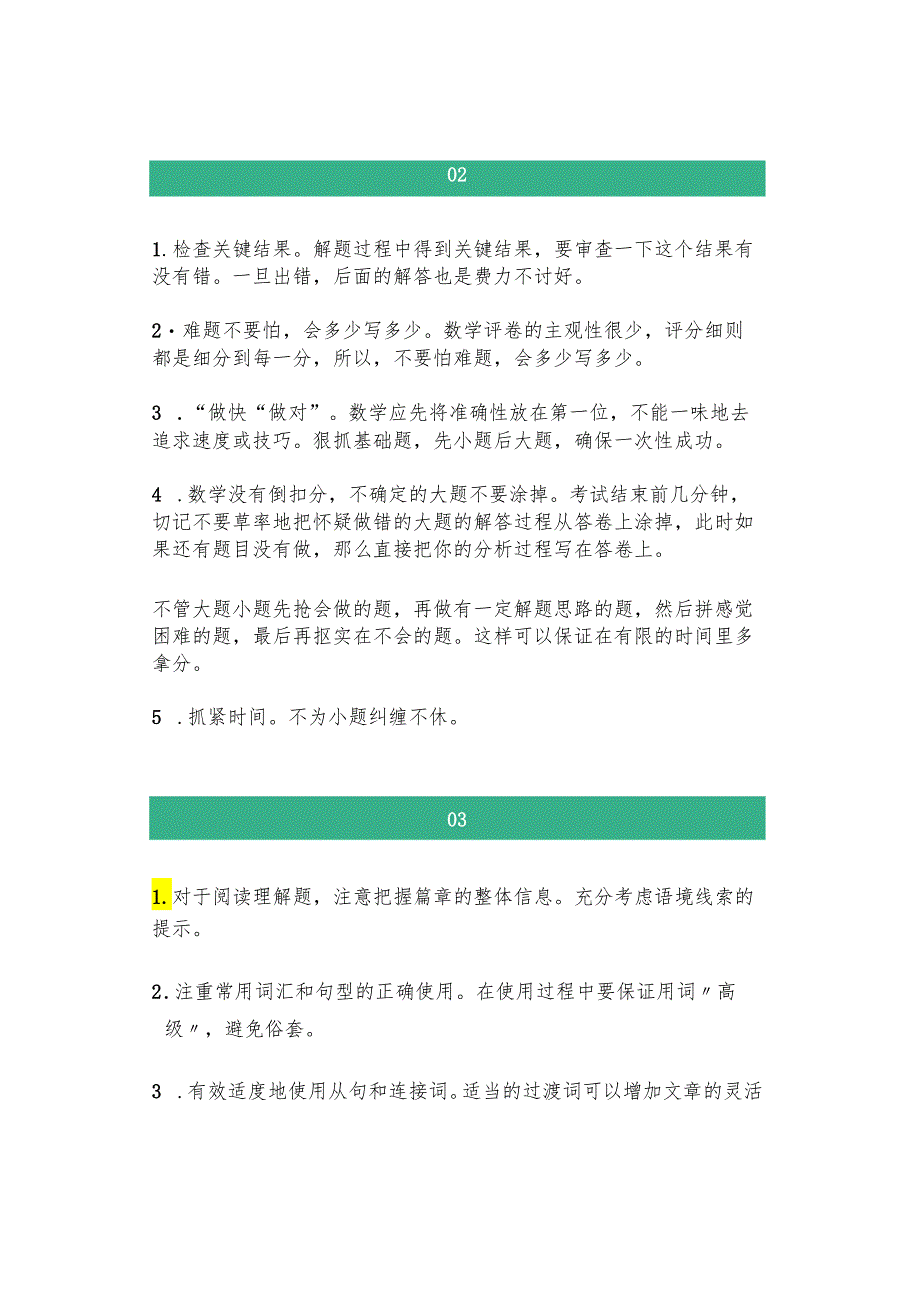 02

1.检查关键结果。解题过程中得到关键结果，要审查一下这个结果有没有错。一旦出错，后面的解答也是费力不讨好。

2·难题不要怕，会多少写多少。数学评卷的主观性很少，评分细则都是细分到每一分，所以，不要怕难题，会多少写多少。

3 ．“做快“做对”。数学应先将准确性放在第一位，不能一味地去追求速度或技巧。狠抓基础题，先小题后大题，确保一次性成功。

4 ．数学没有倒扣分，不确定的大题不要涂掉。考试结束前几分钟，切记不要草率地把怀疑做错的大题的解答过程从答卷上涂掉，此时如果还有题目没有做，那么直接把你的分析过程写在答卷上。

不管大题小题先抢会做的题，再做有一定解题思路的题，然后拼感觉困难的题，最后再抠实在不会的题。这样可以保证在有限的时间里多拿分。

5 ．抓紧时间。不为小题纠缠不休。

03

1.对于阅读理解题，注意把握篇章的整体信息。充分考虑语境线索的提示。

2.注重常用词汇和句型的正确使用。在使用过程中要保证用词〃高级〃，避免俗套。

3 ．有效适度地使用从句和连接词。适当的过渡词可以增加文章的灵活